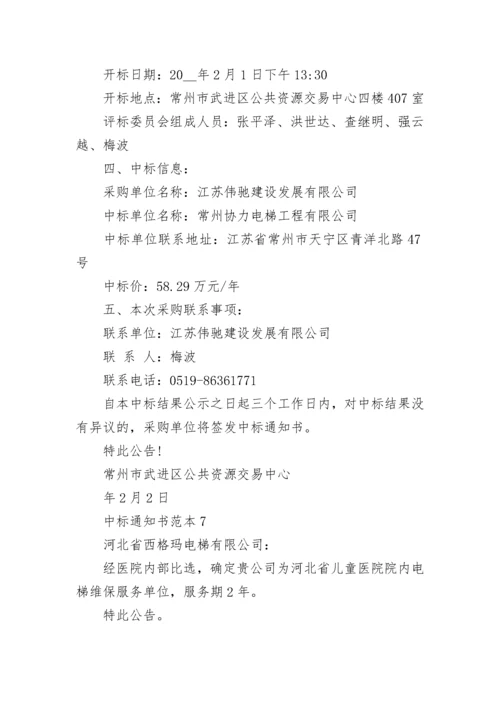 开标日期：20__年2月1日下午13:30

开标地点：常州市武进区公共资源交易中心四楼407室

评标委员会组成人员：张平泽、洪世达、查继明、强云越、梅波

四、中标信息：

采购单位名称：江苏伟驰建设发展有限公司

中标单位名称：常州协力电梯工程有限公司

中标单位联系地址：江苏省常州市天宁区青洋北路47号

中标价：58.29万元/年

五、本次采购联系事项：

联系单位：江苏伟驰建设发展有限公司

联 系 人：梅波

联系电话：0519-86361771

自本中标结果公示之日起三个工作日内，对中标结果没有异议的，采购单位将签发中标通知书。

特此公告！

常州市武进区公共资源交易中心

年2月2日

中标通知书范本7

河北省西格玛电梯有限公司：

经医院内部比选，确定贵公司为河北省儿童医院院内电梯维保服务单位，服务期2年。

特此公告。